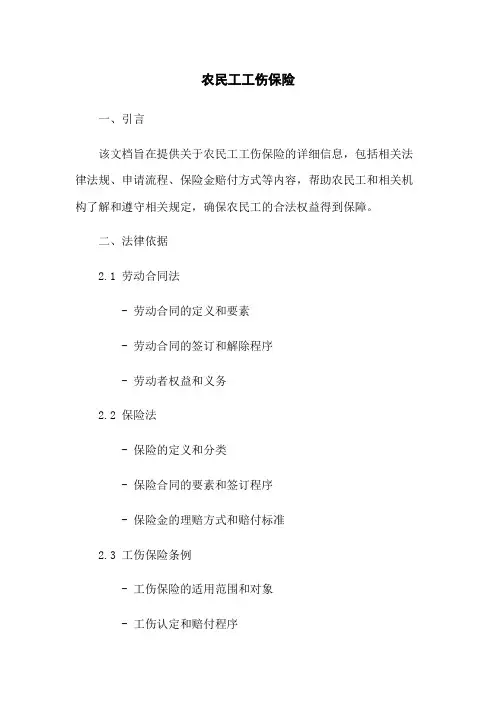 农民工工伤保险

一、引言

该文档旨在提供关于农民工工伤保险的详细信息，包括相关法律法规、申请流程、保险金赔付方式等内容，帮助农民工和相关机构了解和遵守相关规定，确保农民工的合法权益得到保障。

二、法律依据

2.1 劳动合同法

- 劳动合同的定义和要素

- 劳动合同的签订和解除程序

- 劳动者权益和义务

2.2 保险法

- 保险的定义和分类

- 保险合同的要素和签订程序

- 保险金的理赔方式和赔付标准

2.3 工伤保险条例

- 工伤保险的适用范围和对象

- 工伤认定和赔付程序